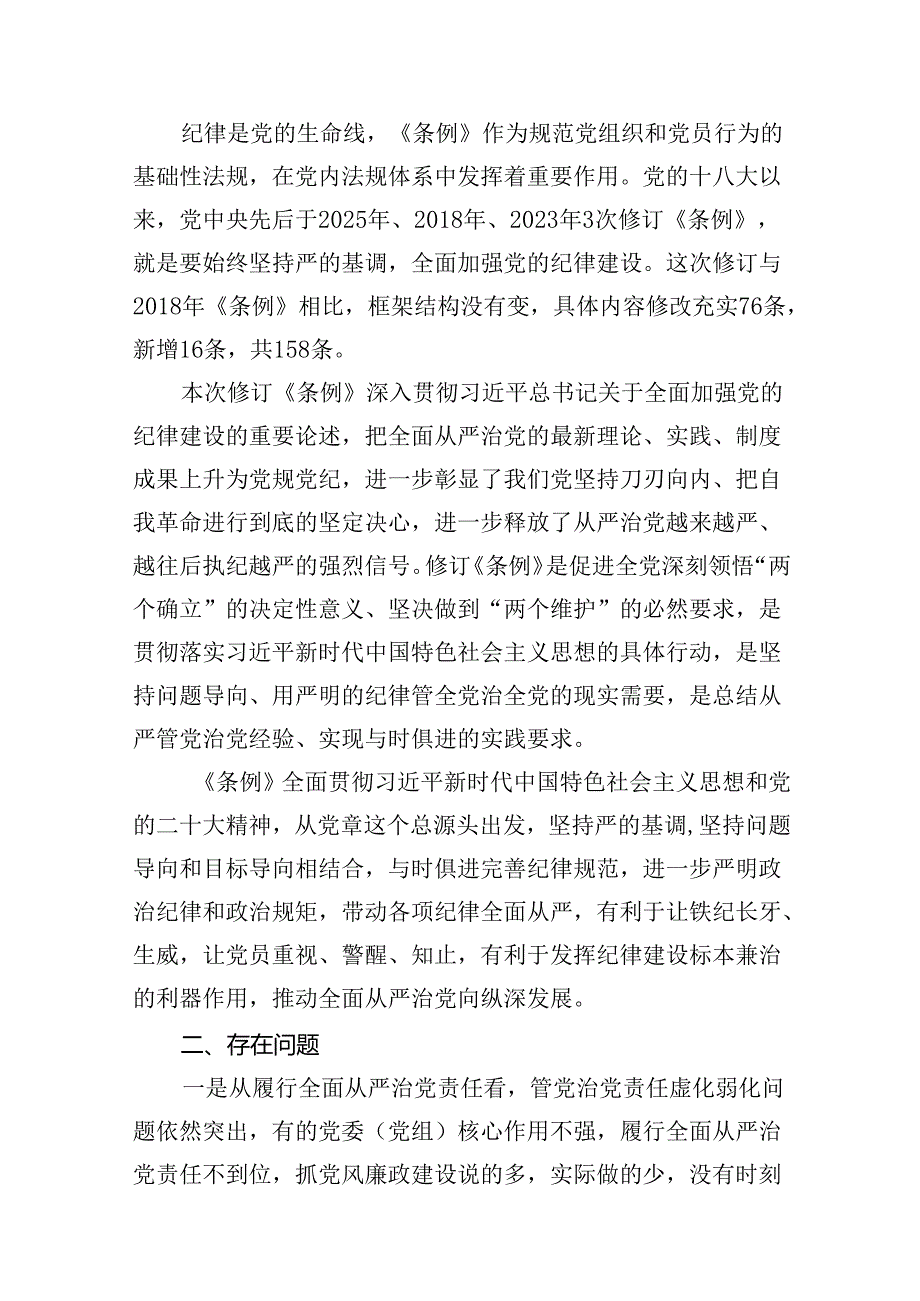 纪律是党的生命线，《条例》作为规范党组织和党员行为的基础性法规，在党内法规体系中发挥着重要作用。党的十八大以来，党中央先后于2025年、2018年、2023年3次修订《条例》，就是要始终坚持严的基调，全面加强党的纪律建设。这次修订与2018年《条例》相比，框架结构没有变，具体内容修改充实76条，新增16条，共158条。

本次修订《条例》深入贯彻习近平总书记关于全面加强党的纪律建设的重要论述，把全面从严治党的最新理论、实践、制度成果上升为党规党纪，进一步彰显了我们党坚持刀刃向内、把自我革命进行到底的坚定决心，进一步释放了从严治党越来越严、越往后执纪越严的强烈信号。修订《条例》是促进全党深刻领悟“两个确立”的决定性意义、坚决做到“两个维护”的必然要求，是贯彻落实习近平新时代中国特色社会主义思想的具体行动，是坚持问题导向、用严明的纪律管全党治全党的现实需要，是总结从严管党治党经验、实现与时俱进的实践要求。

《条例》全面贯彻习近平新时代中国特色社会主义思想和党的二十大精神，从党章这个总源头出发，坚持严的基调,坚持问题导向和目标导向相结合，与时俱进完善纪律规范，进一步严明政治纪律和政治规矩，带动各项纪律全面从严，有利于让铁纪长牙、生威，让党员重视、警醒、知止，有利于发挥纪律建设标本兼治的利器作用，推动全面从严治党向纵深发展。

二、存在问题

一是从履行全面从严治党责任看，管党治党责任虚化弱化问题依然突出，有的党委（党组）核心作用不强，履行全面从严治党责任不到位，抓党风廉政建设说的多，实际做的少，没有时刻